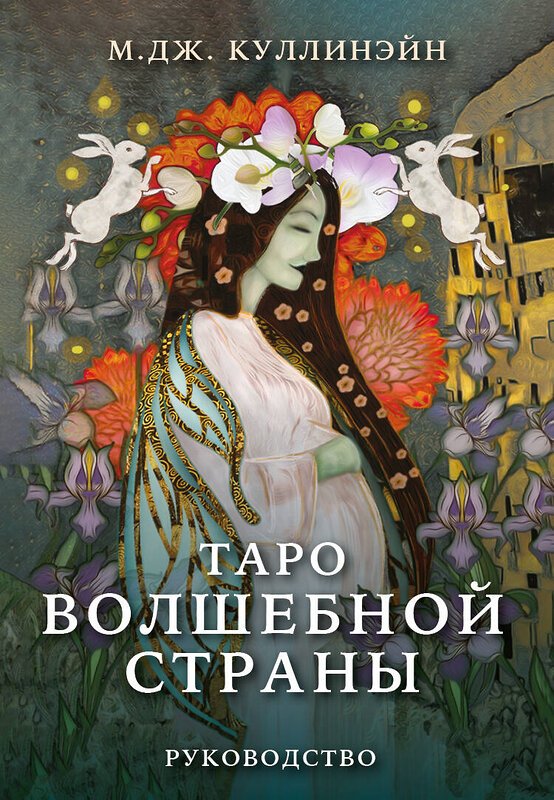 М.ДЖ. КУЛЛИНЭЙН

ТАРО
ВОЛШЕБНОЙ
СТРАНЫ

РУКОВОДСТВО